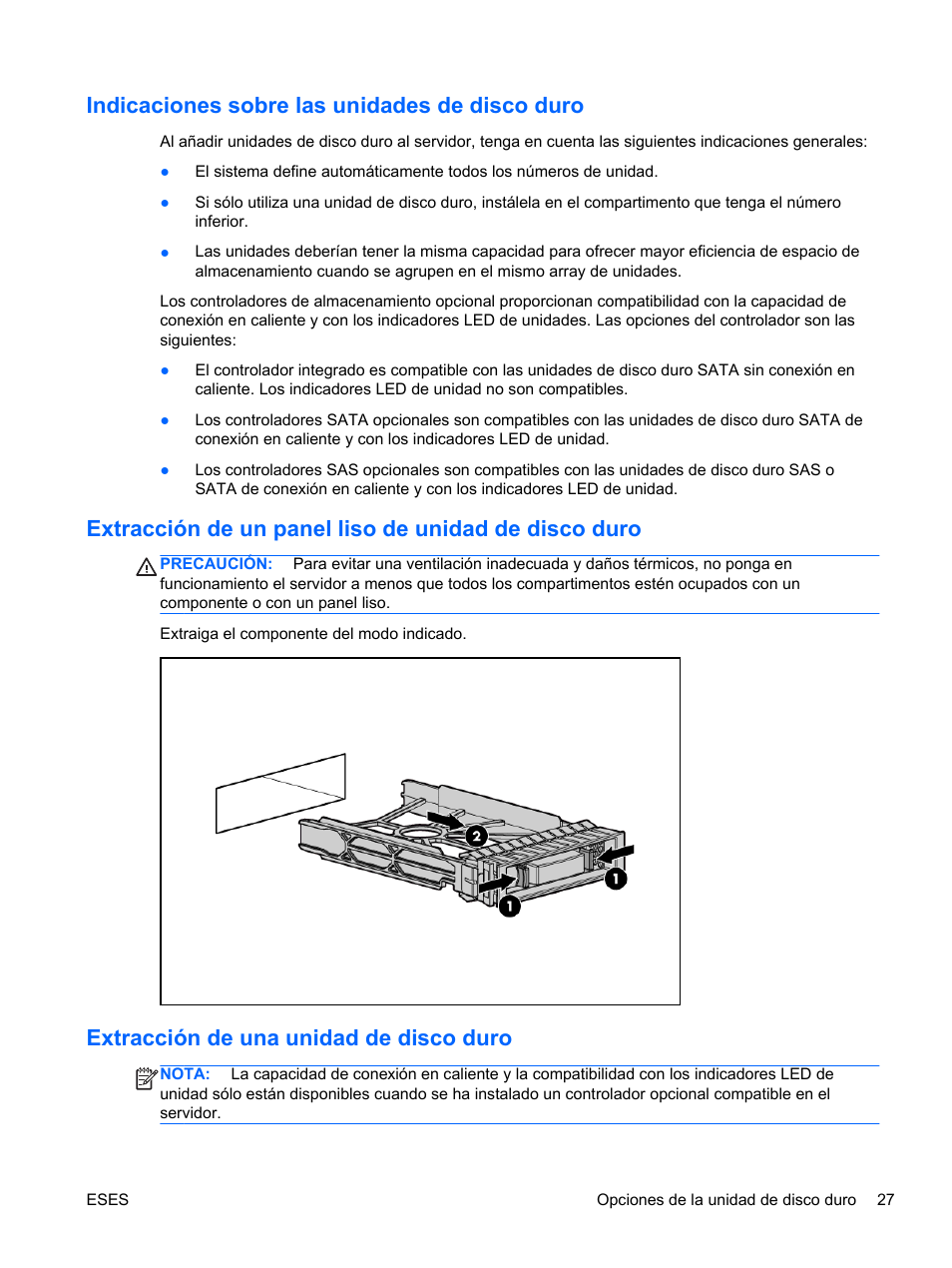 Indicaciones sobre las unidades de disco duro

Al añadir unidades de disco duro al servidor, tenga en cuenta las siguientes indicaciones generales:

● El sistema define automáticamente todos los números de unidad.

● Si sólo utiliza una unidad de disco duro, instálela en el compartimento que tenga el número inferior.

● Las unidades deberían tener la misma capacidad para ofrecer mayor eficiencia de espacio de almacenamiento cuando se agrupen en el mismo array de unidades.

Los controladores de almacenamiento opcional proporcionan compatibilidad con la capacidad de conexión en caliente y con los indicadores LED de unidades. Las opciones del controlador son las siguientes:

● El controlador integrado es compatible con las unidades de disco duro SATA sin conexión en caliente. Los indicadores LED de unidad no son compatibles.

● Los controladores SATA opcionales son compatibles con las unidades de disco duro SATA de conexión en caliente y con los indicadores LED de unidad.

● Los controladores SAS opcionales son compatibles con las unidades de disco duro SAS o SATA de conexión en caliente y con los indicadores LED de unidad.

Extracción de un panel liso de unidad de disco duro

PRECAUCIÓN: Para evitar una ventilación inadecuada y daños térmicos, no ponga en funcionamiento el servidor a menos que todos los compartimentos estén ocupados con un componente o con un panel liso.

Extraiga el componente del modo indicado.

2
1
1

Extracción de una unidad de disco duro

NOTA: La capacidad de conexión en caliente y la compatibilidad con los indicadores LED de unidad sólo están disponibles cuando se ha instalado un controlador opcional compatible en el servidor.

ESES

Opciones de la unidad de disco duro 27